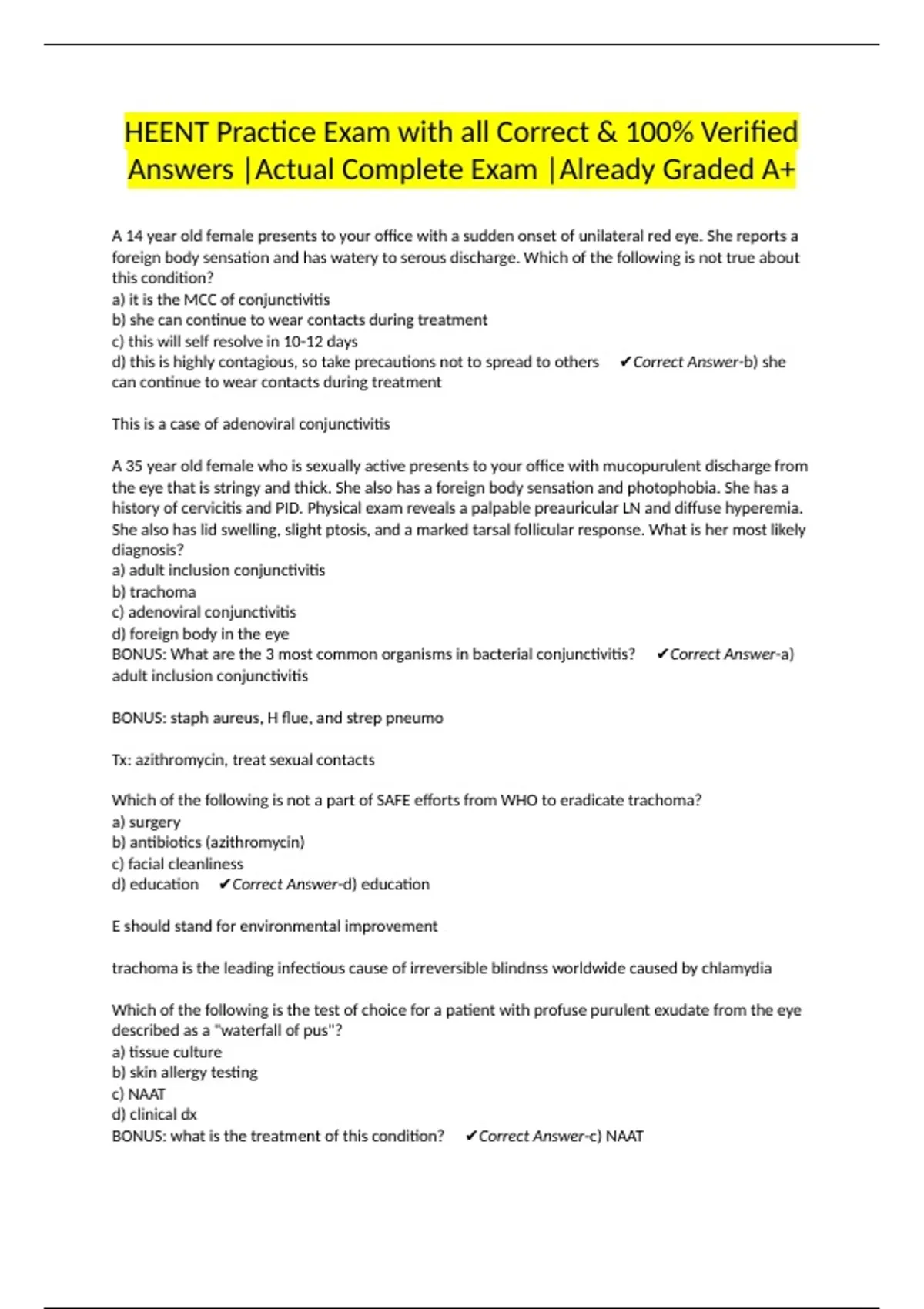 HEENT Practice Exam with all Correct & 100% Verified Answers |Actual Complete Exam |Already Graded A+

A 14 year old female presents to your office with a sudden onset of unilateral red eye. She reports a foreign body sensation and has watery to serous discharge. Which of the following is not true about this condition?
a) it is the MCC of conjunctivitis
b) she can continue to wear contacts during treatment
c) this will self resolve in 10-12 days
d) this is highly contagious, so take precautions not to spread to others ✔Correct Answer-b) she can continue to wear contacts during treatment

This is a case of adenoviral conjunctivitis

A 35 year old female who is sexually active presents to your office with mucopurulent discharge from the eye that is stringy and thick. She also has a foreign body sensation and photophobia. She has a history of cervicitis and PID. Physical exam reveals a palpable preauricular LN and diffuse hyperemia. She also has lid swelling, slight ptosis, and a marked tarsal follicular response. What is her most likely diagnosis?
a) adult inclusion conjunctivitis
b) trachoma
c) adenoviral conjunctivitis
d) foreign body in the eye
BONUS: What are the 3 most common organisms in bacterial conjunctivitis? ✔Correct Answer-a) adult inclusion conjunctivitis

BONUS: staph aureus, H flue, and strep pneumo

Tx: azithromycin, treat sexual contacts

Which of the following is not a part of SAFE efforts from WHO to eradicate trachoma?
a) surgery
b) antibiotics (azithromycin)
c) facial cleanliness
d) education ✔Correct Answer-d) education

E should stand for environmental improvement

trachoma is the leading infectious cause of irreversible blindnss worldwide caused by chlamydia

Which of the following is the test of choice for a patient with profuse purulent exudate from the eye described as a "waterfall of pus"?
a) tissue culture
b) skin allergy testing
c) NAAT
d) clinical dx
BONUS: what is the treatment of this condition? ✔Correct Answer-c) NAAT